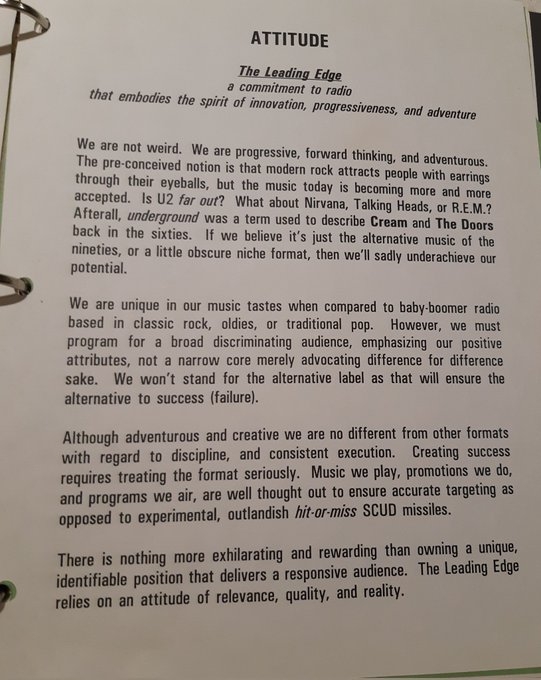 ATTITUDE

The Leading Edge
a commitment to radio
that embodies the spirit of innovation, progressiveness, and adventure

We are not weird. We are progressive, forward thinking, and adventurous. The pre-conceived notion is that modern rock attracts people with earrings through their eyeballs, but the music today is becoming more and more accepted. Is U2 far out? What about Nirvana, Talking Heads, or R.E.M.? Afterall, underground was a term used to describe Cream and The Doors back in the sixties. If we believe it's just the alternative music of the nineties, or a little obscure niche format, then we'll sadly underachieve our potential.

We are unique in our music tastes when compared to baby-boomer radio based in classic rock, oldies, or traditional pop. However, we must program for a broad discriminating audience, emphasizing our positive attributes, not a narrow core merely advocating difference for difference sake. We won't stand for the alternative label as that will ensure the alternative to success (failure).

Although adventurous and creative we are no different from other formats with regard to discipline, and consistent execution. Creating success requires treating the format seriously. Music we play, promotions we do, and programs we air, are well thought out to ensure accurate targeting as opposed to experimental, outlandish hit-or-miss SCUD missiles.

There is nothing more exhilarating and rewarding than owning a unique, identifiable position that delivers a responsive audience. The Leading Edge relies on an attitude of relevance, quality, and reality.